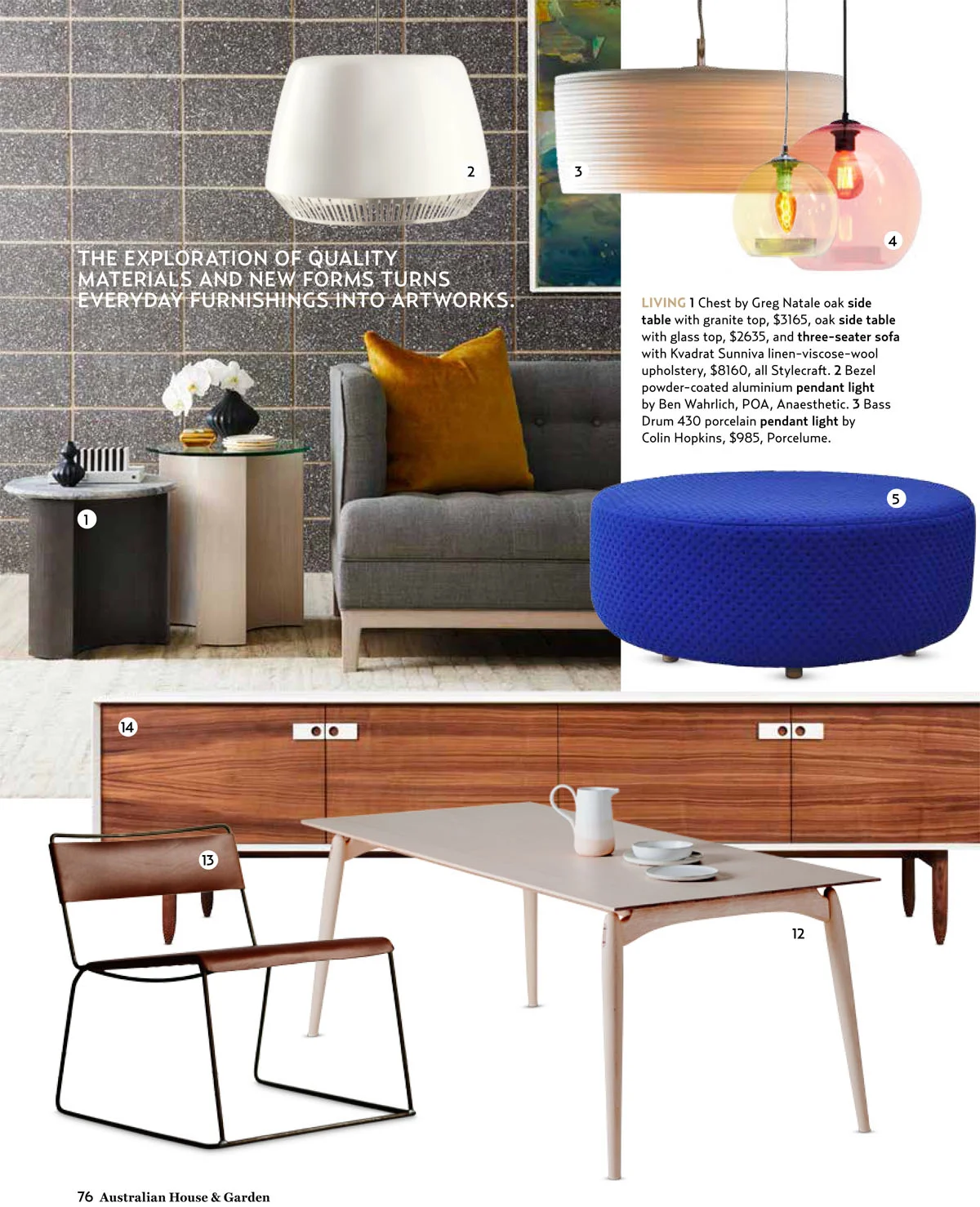 2

3

4

THE EXPLORATION OF QUALITY MATERIALS AND NEW FORMS TURNS EVERYDAY FURNISHINGS INTO ARTWORKS.

LIVING 1 Chest by Greg Natale oak side table with granite top, $3165, oak side table with glass top, $2635, and three-seater sofa with Kvadrat Sunniva linen-viscose-wool upholstery, $8160, all Stylecraft. 2 Bezel powder-coated aluminium pendant light by Ben Wahrlich, POA, Anaesthetic. 3 Bass Drum 430 porcelain pendant light by Colin Hopkins, $985, Porcelume.

1

5

14

13

12

76 Australian House & Garden